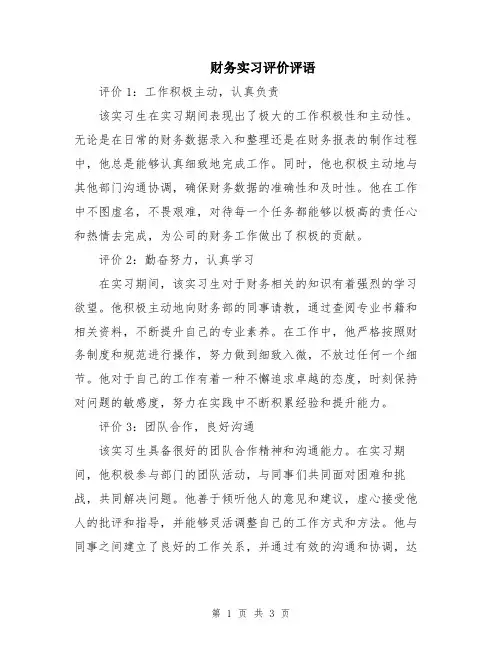 财务实习评价评语

评价 1：工作积极主动，认真负责

该实习生在实习期间表现出了极大的工作积极性和主动性。无论是在日常的财务数据录入和整理还是在财务报表的制作过程中，他总是能够认真细致地完成工作。同时，他也积极主动地与其他部门沟通协调，确保财务数据的准确性和及时性。他在工作中不图虚名，不畏艰难，对待每一个任务都能够以极高的责任心和热情去完成，为公司的财务工作做出了积极的贡献。

评价 2：勤奋努力，认真学习

在实习期间，该实习生对于财务相关的知识有着强烈的学习欲望。他积极主动地向财务部的同事请教，通过查阅专业书籍和相关资料，不断提升自己的专业素养。在工作中，他严格按照财务制度和规范进行操作，努力做到细致入微，不放过任何一个细节。他对于自己的工作有着一种不懈追求卓越的态度，时刻保持对问题的敏感度，努力在实践中不断积累经验和提升能力。

评价 3：团队合作，良好沟通

该实习生具备很好的团队合作精神和沟通能力。在实习期间，他积极参与部门的团队活动，与同事们共同面对困难和挑战，共同解决问题。他善于倾听他人的意见和建议，虚心接受他人的批评和指导，并能够灵活调整自己的工作方式和方法。他与同事之间建立了良好的工作关系，并通过有效的沟通和协调，达

第 1 页 共 3 页